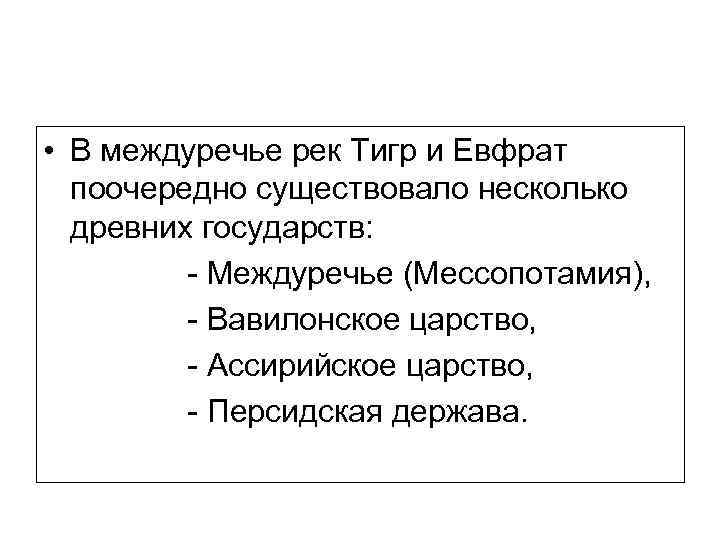 • В междуречье рек Тигр и Евфрат поочередно существовало несколько древних государств:

- Междуречье (Мессопотамия),
- Вавилонское царство,
- Ассирийское царство,
- Персидская держава.